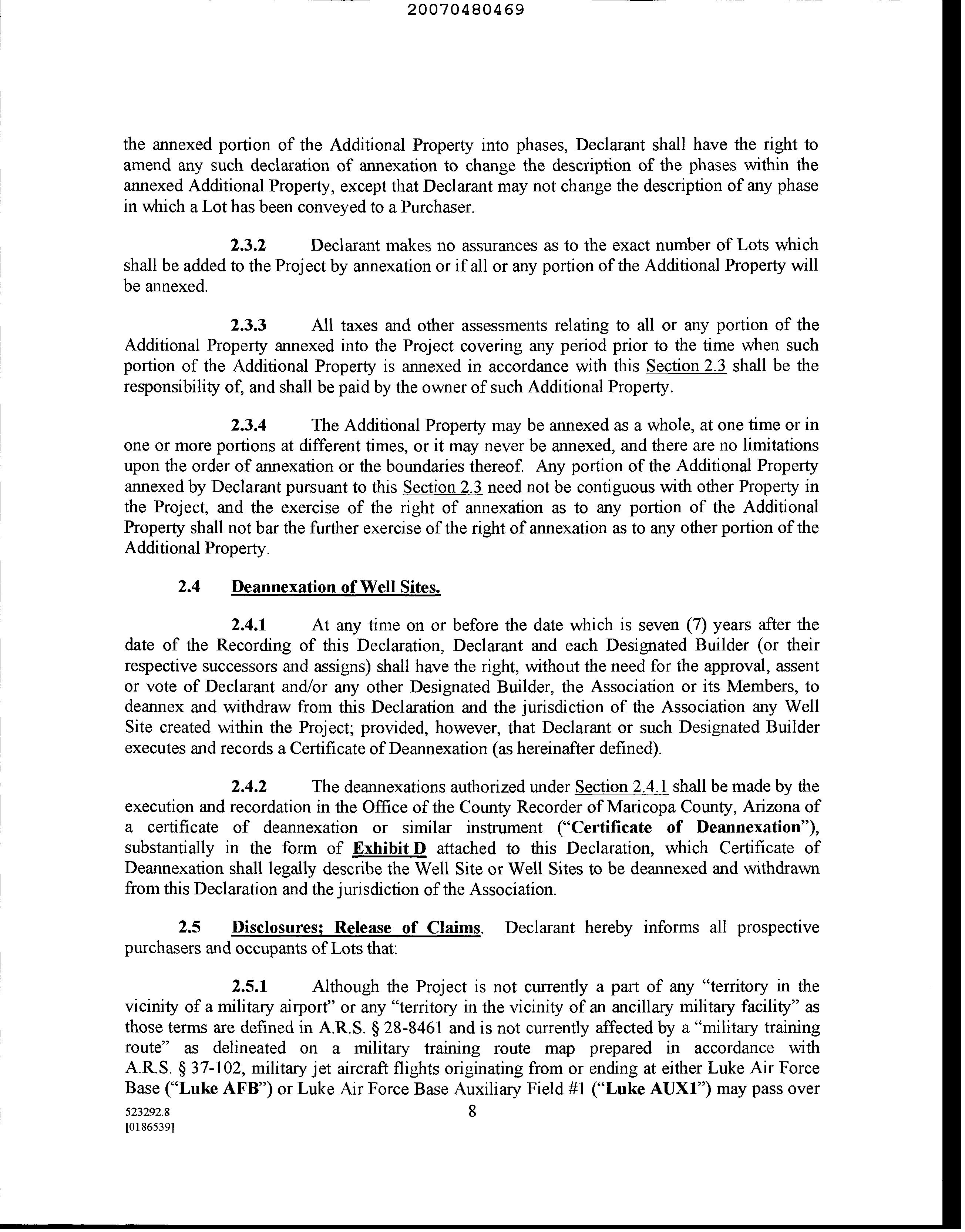 20070480469

the annexed portion of the Additional Property into phases, Declarant shall have the right to amend any such declaration of annexation to change the description of the phases within the annexed Additional Property, except that Declarant may not change the description of any phase in which a Lot has been conveyed to a Purchaser.

2.3.2 Declarant makes no assurances as to the exact number of Lots which shall be added to the Project by annexation or if all or any portion of the Additional Property will be annexed.

2.3.3 All taxes and other assessments relating to all or any portion of the Additional Property annexed into the Project covering any period prior to the time when such portion of the Additional Property is annexed in accordance with this Section 2.3 shall be the responsibility of, and shall be paid by the owner of such Additional Property.

2.3.4 The Additional Property may be annexed as a whole, at one time or in one or more portions at different times, or it may never be annexed, and there are no limitations upon the order of annexation or the boundaries thereof. Any portion of the Additional Property annexed by Declarant pursuant to this Section 2.3 need not be contiguous with other Property in the Project, and the exercise of the right of annexation as to any portion of the Additional Property shall not bar the further exercise of the right of annexation as to any other portion of the Additional Property.

2.4 Deannexation of Well Sites.

2.4.1 At any time on or before the date which is seven (7) years after the date of the Recording of this Declaration, Declarant and each Designated Builder (or their respective successors and assigns) shall have the right, without the need for the approval, assent or vote of Declarant and/or any other Designated Builder, the Association or its Members, to deannex and withdraw from this Declaration and the jurisdiction of the Association any Well Site created within the Project; provided, however, that Declarant or such Designated Builder executes and records a Certificate of Deannexation (as hereinafter defined).

2.4.2 The deannexations authorized under Section 2.4.1 shall be made by the execution and recordation in the Office of the County Recorder of Maricopa County, Arizona of a certificate of deannexation or similar instrument ("Certificate of Deannexation"), substantially in the form of Exhibit D attached to this Declaration, which Certificate of Deannexation shall legally describe the Well Site or Well Sites to be deannexed and withdrawn from this Declaration and the jurisdiction of the Association.

2.5 Disclosures; Release of Claims. Declarant hereby informs all prospective purchasers and occupants of Lots that:

2.5.1 Although the Project is not currently a part of any "territory in the vicinity of a military airport" or any "territory in the vicinity of an ancillary military facility" as those terms are defined in A.R.S. § 28-8461 and is not currently affected by a "military training route" as delineated on a military training route map prepared in accordance with A.R.S. § 37-102, military jet aircraft flights originating from or ending at either Luke Air Force Base ("Luke AFB") or Luke Air Force Base Auxiliary Field #1 ("Luke AUX1") may pass over

523292.8
[0186539]

8